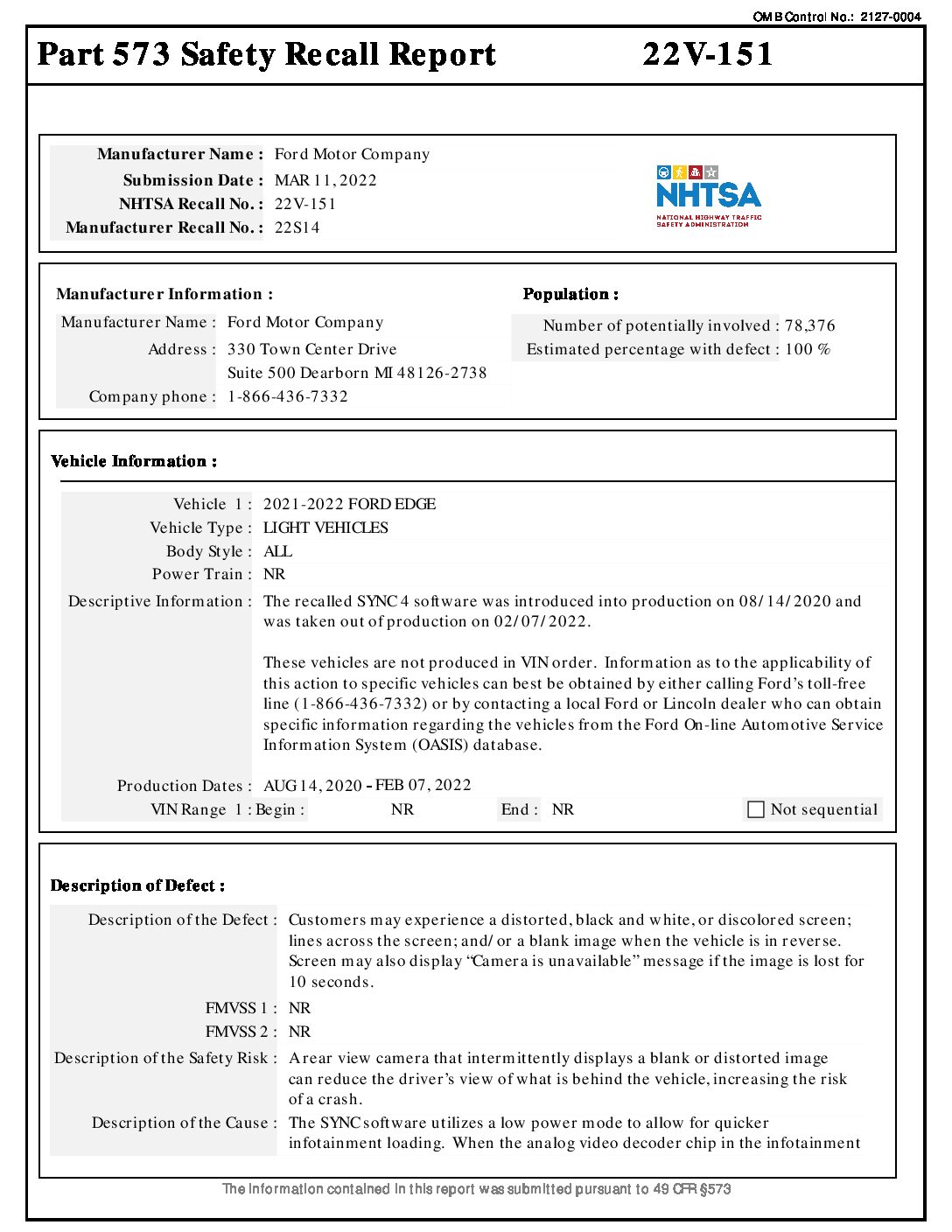 OMB Control No.: 2127-0004

Part 573 Safety Recall Report 22V-151

Manufacturer Name : Ford Motor Company
Submission Date : MAR 11, 2022
NHTSA Recall No. : 22V-151
Manufacturer Recall No. : 22S14

NHTSA
NATIONAL HIGHWAY TRAFFIC SAFETY ADMINISTRATION

Manufacturer Information :
Manufacturer Name : Ford Motor Company
Address : 330 Town Center Drive
Suite 500 Dearborn MI 48126-2738
Company phone : 1-866-436-7332

Population :
Number of potentially involved : 78,376
Estimated percentage with defect : 100 %

Vehicle Information :
Vehicle 1 : 2021-2022 FORD EDGE
Vehicle Type : LIGHT VEHICLES
Body Style : ALL
Power Train : NR
Descriptive Information : The recalled SYNC 4 software was introduced into production on 08/14/2020 and was taken out of production on 02/07/2022.

These vehicles are not produced in VIN order. Information as to the applicability of this action to specific vehicles can best be obtained by either calling Ford's toll-free line (1-866-436-7332) or by contacting a local Ford or Lincoln dealer who can obtain specific information regarding the vehicles from the Ford On-line Automotive Service Information System (OASIS) database.

Production Dates : AUG 14, 2020 - FEB 07, 2022
VIN Range 1 : Begin : NR End : NR Not sequential

Description of Defect :
Description of the Defect : Customers may experience a distorted, black and white, or discolored screen; lines across the screen; and/or a blank image when the vehicle is in reverse. Screen may also display "Camera is unavailable" message if the image is lost for 10 seconds.
FMVSS 1 : NR
FMVSS 2 : NR
Description of the Safety Risk : A rear view camera that intermittently displays a blank or distorted image can reduce the driver's view of what is behind the vehicle, increasing the risk of a crash.
Description of the Cause : The SYNC software utilizes a low power mode to allow for quicker infotainment loading. When the analog video decoder chip in the infotainment

The information contained in this report was submitted pursuant to 49 CFR §573